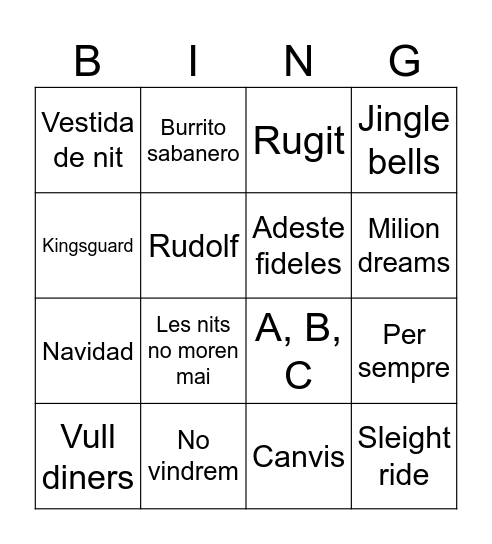 | B | I | N | G |
|---|---|---|---|
| Vestida de nit | Burrito sabanero | Rugit | Jingle bells |
| Kingsguard | Rudolf | Adeste fideles | Milion dreams |
| Navidad | Les nits no moren mai | A, B, C | Per sempre |
| Vull diners | No vindrem | Canvis | Sleight ride |